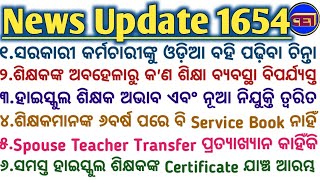 News Update 1654

୧.ସରକାରୀ କର୍ମଚାରୀଙ୍କୁ ଓଡ଼ିଆ ବହି ପଢ଼ିବା ଚିନ୍ତା
୨.ଶିକ୍ଷକଙ୍କ ଅବହେଳାରୁ କ'ଣ ଶିକ୍ଷା ବ୍ୟବସ୍ଥା ବିପର୍ଯ୍ୟସ୍ତ
୩.ହାଇସ୍କୁଲ ଶିକ୍ଷକ ଅଭାବ ଏବଂ ନୂଆ ନିଯୁକ୍ତି ତ୍ୱରିତ
୪.ଶିକ୍ଷକମାନଙ୍କ ୬ବର୍ଷ ପରେ ବି Service Book ନାହିଁ
୫.Spouse Teacher Transfer ପ୍ରତ୍ୟାଖ୍ୟାନ କାହିଁକି
୬.ସମସ୍ତ ହାଇସ୍କୁଲ ଶିକ୍ଷକଙ୍କ Certificate ଯାଞ୍ଚ ଆରମ୍ଭ